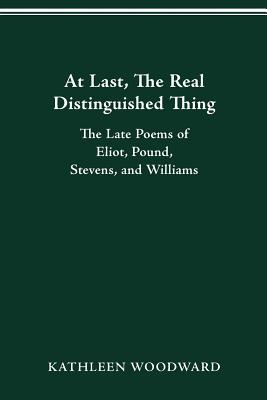 At Last, The Real Distinguished Thing

The Late Poems of Eliot, Pound, Stevens, and Williams

KATHLEEN WOODWARD